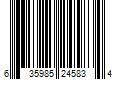 6 35985 24583 4